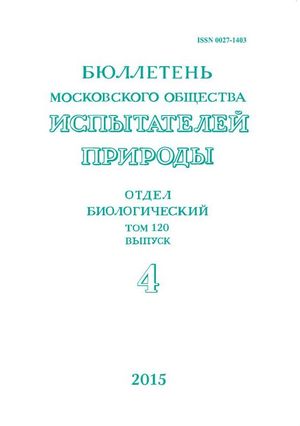 ISSN 0027-1403

БЮЛЛЕТЕНЬ
МОСКОВСКОГО ОБЩЕСТВА
ИСПЫТАТЕЛЕЙ
ПРИРОДЫ

ОТДЕЛ
БИОЛОГИЧЕСКИЙ
ТОМ 120
ВЫПУСК

4

2015